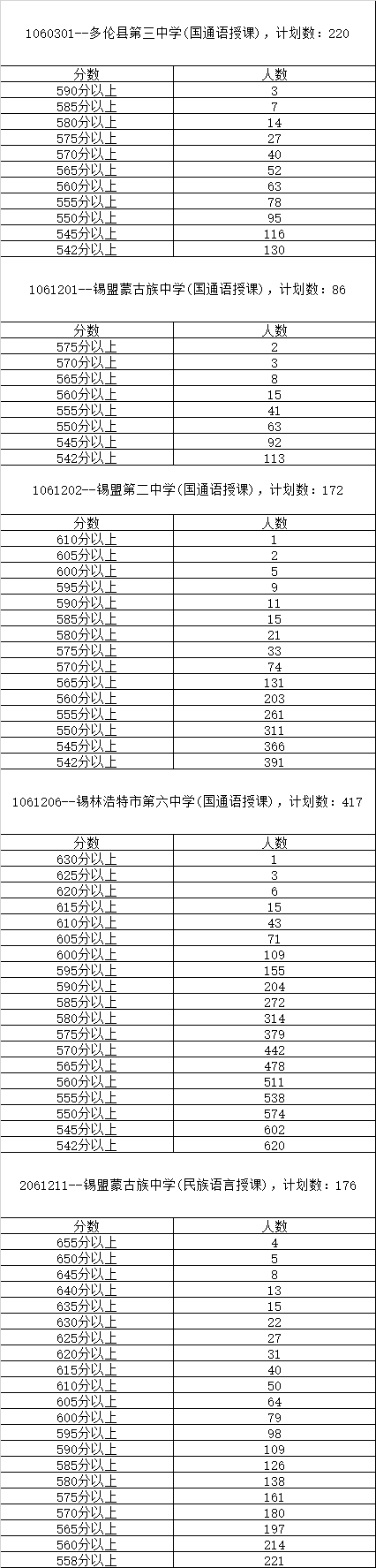 1060301--多伦县第三中学(国通语授课)，计划数：220

| 分数 | 人数 |
|---|---|
| 590分以上 | 3 |
| 585分以上 | 7 |
| 580分以上 | 14 |
| 575分以上 | 27 |
| 570分以上 | 40 |
| 565分以上 | 52 |
| 560分以上 | 63 |
| 555分以上 | 78 |
| 550分以上 | 95 |
| 545分以上 | 116 |
| 542分以上 | 130 |

1061201--锡盟蒙古族中学(国通语授课)，计划数：86

| 分数 | 人数 |
|---|---|
| 575分以上 | 2 |
| 570分以上 | 3 |
| 565分以上 | 8 |
| 560分以上 | 15 |
| 555分以上 | 41 |
| 550分以上 | 63 |
| 545分以上 | 92 |
| 542分以上 | 113 |

1061202--锡盟第二中学(国通语授课)，计划数：172

| 分数 | 人数 |
|---|---|
| 610分以上 | 1 |
| 605分以上 | 2 |
| 600分以上 | 5 |
| 595分以上 | 9 |
| 590分以上 | 11 |
| 585分以上 | 15 |
| 580分以上 | 21 |
| 575分以上 | 33 |
| 570分以上 | 74 |
| 565分以上 | 131 |
| 560分以上 | 203 |
| 555分以上 | 261 |
| 550分以上 | 311 |
| 545分以上 | 366 |
| 542分以上 | 391 |

1061206--锡林浩特市第六中学(国通语授课)，计划数：417

| 分数 | 人数 |
|---|---|
| 630分以上 | 1 |
| 625分以上 | 3 |
| 620分以上 | 6 |
| 615分以上 | 15 |
| 610分以上 | 43 |
| 605分以上 | 71 |
| 600分以上 | 109 |
| 595分以上 | 155 |
| 590分以上 | 204 |
| 585分以上 | 272 |
| 580分以上 | 314 |
| 575分以上 | 379 |
| 570分以上 | 442 |
| 565分以上 | 478 |
| 560分以上 | 511 |
| 555分以上 | 538 |
| 550分以上 | 574 |
| 545分以上 | 602 |
| 542分以上 | 620 |

2061211--锡盟蒙古族中学(民族语言授课)，计划数：176

| 分数 | 人数 |
|---|---|
| 655分以上 | 4 |
| 650分以上 | 5 |
| 645分以上 | 8 |
| 640分以上 | 13 |
| 635分以上 | 15 |
| 630分以上 | 22 |
| 625分以上 | 27 |
| 620分以上 | 31 |
| 615分以上 | 40 |
| 610分以上 | 50 |
| 605分以上 | 64 |
| 600分以上 | 79 |
| 595分以上 | 98 |
| 590分以上 | 109 |
| 585分以上 | 126 |
| 580分以上 | 138 |
| 575分以上 | 161 |
| 570分以上 | 180 |
| 565分以上 | 197 |
| 560分以上 | 214 |
| 558分以上 | 221 |